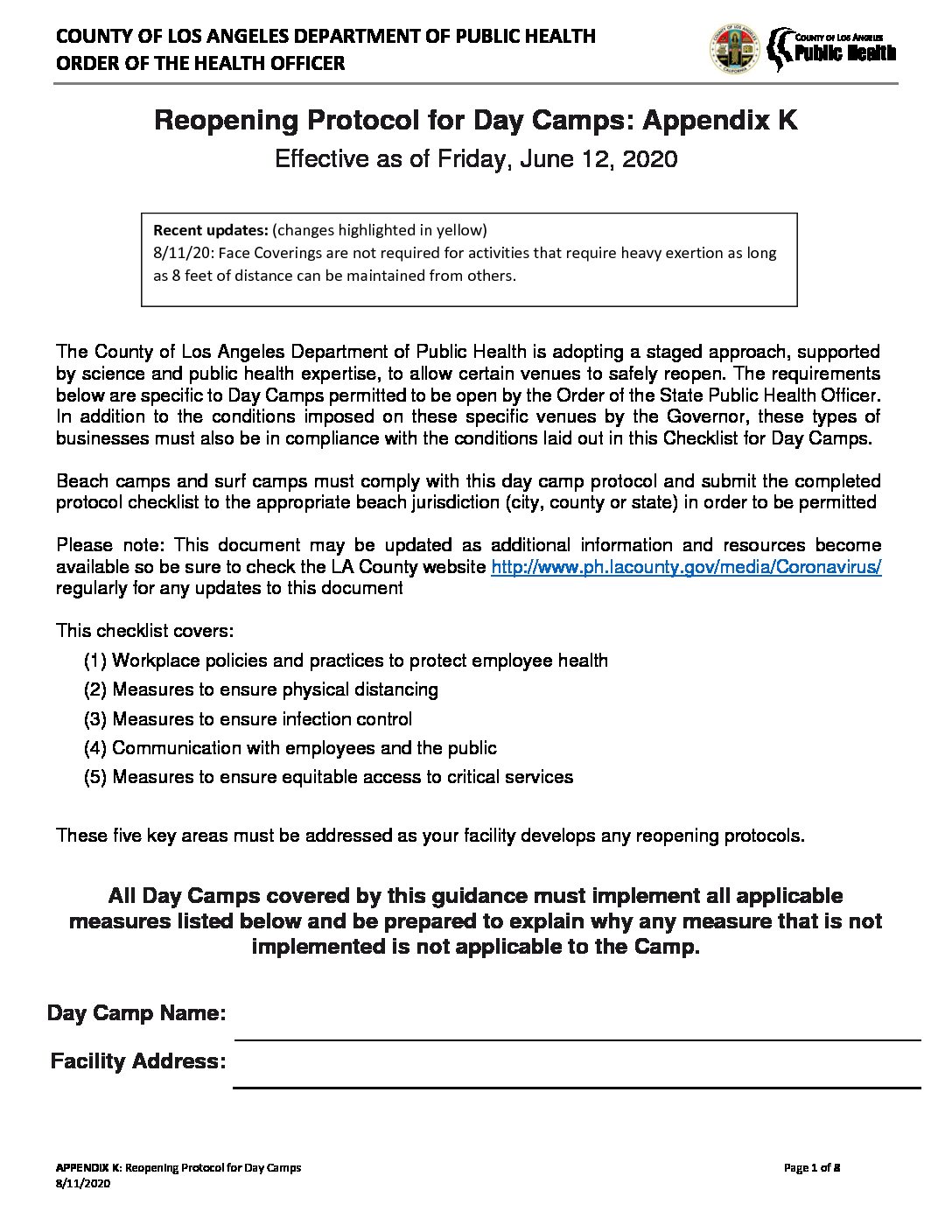 COUNTY OF LOS ANGELES DEPARTMENT OF PUBLIC HEALTH
ORDER OF THE HEALTH OFFICER

COUNTY OF LOS ANGELES
Public Health

Reopening Protocol for Day Camps: Appendix K

Effective as of Friday, June 12, 2020

Recent updates: (changes highlighted in yellow)
8/11/20: Face Coverings are not required for activities that require heavy exertion as long as 8 feet of distance can be maintained from others.

The County of Los Angeles Department of Public Health is adopting a staged approach, supported by science and public health expertise, to allow certain venues to safely reopen. The requirements below are specific to Day Camps permitted to be open by the Order of the State Public Health Officer. In addition to the conditions imposed on these specific venues by the Governor, these types of businesses must also be in compliance with the conditions laid out in this Checklist for Day Camps.

Beach camps and surf camps must comply with this day camp protocol and submit the completed protocol checklist to the appropriate beach jurisdiction (city, county or state) in order to be permitted

Please note: This document may be updated as additional information and resources become available so be sure to check the LA County website http://www.ph.lacounty.gov/media/Coronavirus/ regularly for any updates to this document

This checklist covers:
(1) Workplace policies and practices to protect employee health
(2) Measures to ensure physical distancing
(3) Measures to ensure infection control
(4) Communication with employees and the public
(5) Measures to ensure equitable access to critical services

These five key areas must be addressed as your facility develops any reopening protocols.

All Day Camps covered by this guidance must implement all applicable measures listed below and be prepared to explain why any measure that is not implemented is not applicable to the Camp.

Day Camp Name:

Facility Address:

APPENDIX K: Reopening Protocol for Day Camps
8/11/2020

Page 1 of 8